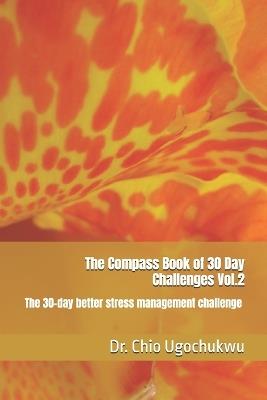 The Compass Book of 30 Day Challenges Vol.2

The 30-day better stress management challenge

Dr. Chio Ugochukwu